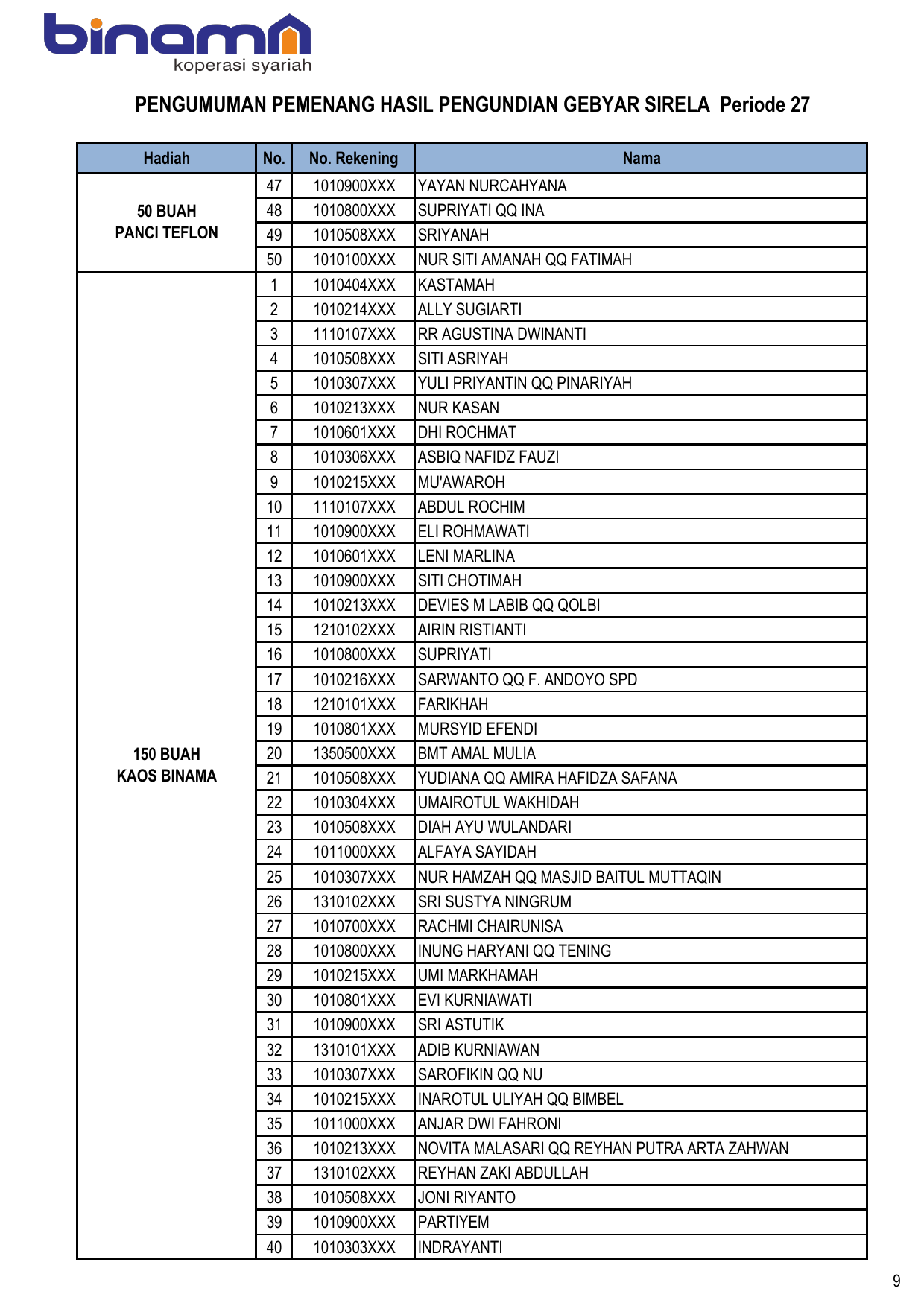 binama
koperasi syariah

PENGUMUMAN PEMENANG HASIL PENGUNDIAN GEBYAR SIRELA Periode 27

| Hadiah | No. | No. Rekening | Nama |
|---|---|---|---|
| 50 BUAH PANCI TEFLON | 47 | 1010900XXX | YAYAN NURCAHYANA |
| | 48 | 1010800XXX | SUPRIYATI QQ INA |
| | 49 | 1010508XXX | SRIYANAH |
| | 50 | 1010100XXX | NUR SITI AMANAH QQ FATIMAH |
| 150 BUAH KAOS BINAMA | 1 | 1010404XXX | KASTAMAH |
| | 2 | 1010214XXX | ALLY SUGIARTI |
| | 3 | 1110107XXX | RR AGUSTINA DWINANTI |
| | 4 | 1010508XXX | SITI ASRIYAH |
| | 5 | 1010307XXX | YULI PRIYANTIN QQ PINARIYAH |
| | 6 | 1010213XXX | NUR KASAN |
| | 7 | 1010601XXX | DHI ROCHMAT |
| | 8 | 1010306XXX | ASBIQ NAFIDZ FAUZI |
| | 9 | 1010215XXX | MU'AWAROH |
| | 10 | 1110107XXX | ABDUL ROCHIM |
| | 11 | 1010900XXX | ELI ROHMAWATI |
| | 12 | 1010601XXX | LENI MARLINA |
| | 13 | 1010900XXX | SITI CHOTIMAH |
| | 14 | 1010213XXX | DEVIES M LABIB QQ QOLBI |
| | 15 | 1210102XXX | AIRIN RISTIANTI |
| | 16 | 1010800XXX | SUPRIYATI |
| | 17 | 1010216XXX | SARWANTO QQ F. ANDOYO SPD |
| | 18 | 1210101XXX | FARIKHAH |
| | 19 | 1010801XXX | MURSYID EFENDI |
| | 20 | 1350500XXX | BMT AMAL MULIA |
| | 21 | 1010508XXX | YUDIANA QQ AMIRA HAFIDZA SAFANA |
| | 22 | 1010304XXX | UMAIROTUL WAKHIDAH |
| | 23 | 1010508XXX | DIAH AYU WULANDARI |
| | 24 | 1011000XXX | ALFAYA SAYIDAH |
| | 25 | 1010307XXX | NUR HAMZAH QQ MASJID BAITUL MUTTAQIN |
| | 26 | 1310102XXX | SRI SUSTYA NINGRUM |
| | 27 | 1010700XXX | RACHMI CHAIRUNISA |
| | 28 | 1010800XXX | INUNG HARYANI QQ TENING |
| | 29 | 1010215XXX | UMI MARKHAMAH |
| | 30 | 1010801XXX | EVI KURNIAWATI |
| | 31 | 1010900XXX | SRI ASTUTIK |
| | 32 | 1310101XXX | ADIB KURNIAWAN |
| | 33 | 1010307XXX | SAROFIKIN QQ NU |
| | 34 | 1010215XXX | INAROTUL ULIYAH QQ BIMBEL |
| | 35 | 1011000XXX | ANJAR DWI FAHRONI |
| | 36 | 1010213XXX | NOVITA MALASARI QQ REYHAN PUTRA ARTA ZAHWAN |
| | 37 | 1310102XXX | REYHAN ZAKI ABDULLAH |
| | 38 | 1010508XXX | JONI RIYANTO |
| | 39 | 1010900XXX | PARTIYEM |
| | 40 | 1010303XXX | INDRAYANTI |

9